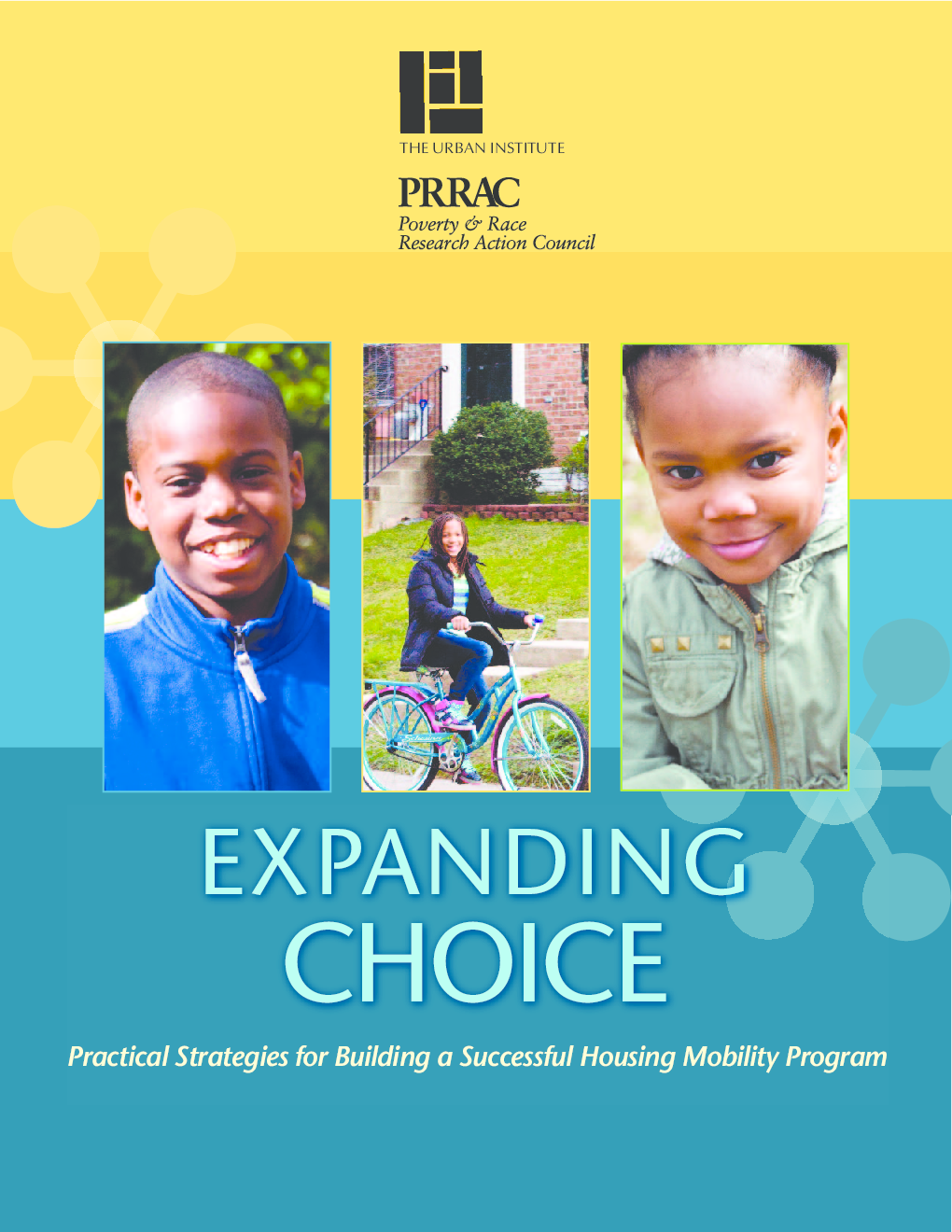 THE URBAN INSTITUTE

PRRAC
Poverty & Race
Research Action Council

EXPANDING
CHOICE

Practical Strategies for Building a Successful Housing Mobility Program